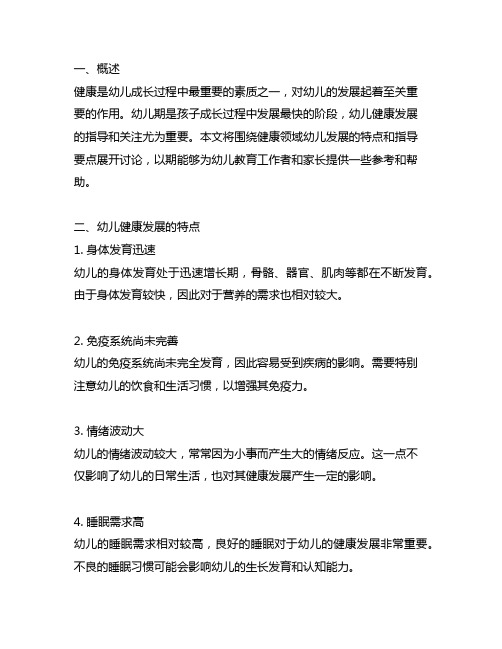 一、概述
健康是幼儿成长过程中最重要的素质之一，对幼儿的发展起着至关重要的作用。幼儿期是孩子成长过程中发展最快的阶段，幼儿健康发展的指导和关注尤为重要。本文将围绕健康领域幼儿发展的特点和指导要点展开讨论，以期能够为幼儿教育工作者和家长提供一些参考和帮助。

二、幼儿健康发展的特点
1. 身体发育迅速
幼儿的身体发育处于迅速增长期，骨骼、器官、肌肉等都在不断发育。由于身体发育较快，因此对于营养的需求也相对较大。

2. 免疫系统尚未完善
幼儿的免疫系统尚未完全发育，因此容易受到疾病的影响。需要特别注意幼儿的饮食和生活习惯，以增强其免疫力。

3. 情绪波动大
幼儿的情绪波动较大，常常因为小事而产生大的情绪反应。这一点不仅影响了幼儿的日常生活，也对其健康发展产生一定的影响。

4. 睡眠需求高
幼儿的睡眠需求相对较高，良好的睡眠对于幼儿的健康发展非常重要。不良的睡眠习惯可能会影响幼儿的生长发育和认知能力。